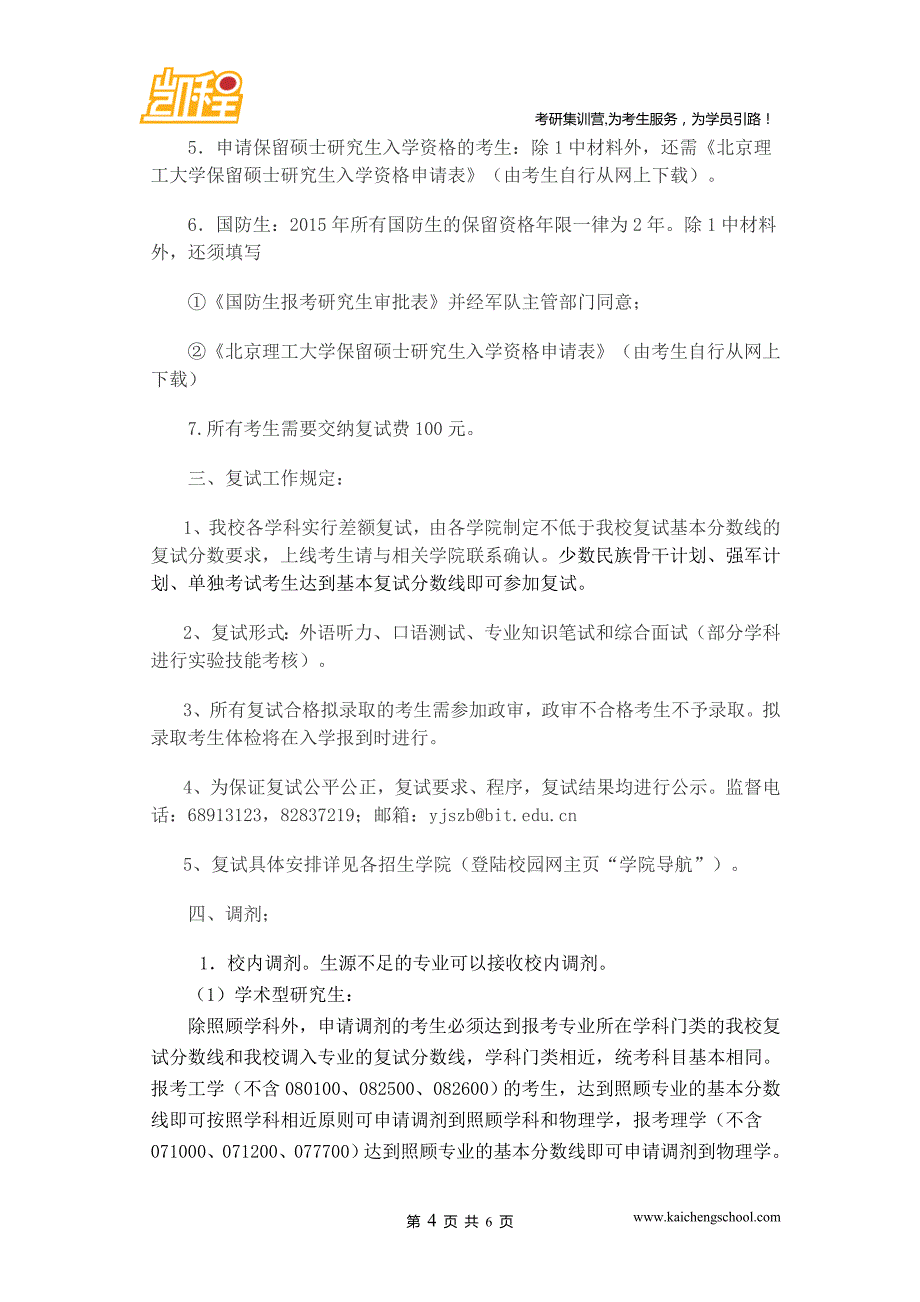 凯程

考研集训营,为考生服务，为学员引路！

5．申请保留硕士研究生入学资格的考生：除 1 中材料外，还需《北京理工大学保留硕士研究生入学资格申请表》（由考生自行从网上下载）。

6．国防生：2015 年所有国防生的保留资格年限一律为 2 年。除 1 中材料外，还须填写

①《国防生报考研究生审批表》并经军队主管部门同意；

②《北京理工大学保留硕士研究生入学资格申请表》（由考生自行从网上下载）

7.所有考生需要交纳复试费 100 元。

三、复试工作规定：

1、我校各学科实行差额复试，由各学院制定不低于我校复试基本分数线的复试分数要求，上线考生请与相关学院联系确认。少数民族骨干计划、强军计划、单独考试考生达到基本复试分数线即可参加复试。

2、复试形式：外语听力、口语测试、专业知识笔试和综合面试（部分学科进行实验技能考核）。

3、所有复试合格拟录取的考生需参加政审，政审不合格考生不予录取。拟录取考生体检将在入学报到时进行。

4、为保证复试公平公正，复试要求、程序，复试结果均进行公示。监督电话：68913123，82837219；邮箱：yjszb@bit.edu.cn

5、复试具体安排详见各招生学院（登陆校园网主页“学院导航”）。

四、调剂；

1．校内调剂。生源不足的专业可以接收校内调剂。

（1）学术型研究生：

除照顾学科外，申请调剂的考生必须达到报考专业所在学科门类的我校复试分数线和我校调入专业的复试分数线，学科门类相近，统考科目基本相同。报考工学（不含 080100、082500、082600）的考生，达到照顾专业的基本分数线即可按照学科相近原则可申请调剂到照顾学科和物理学，报考理学（不含 071000、071200、077700）达到照顾专业的基本分数线即可申请调剂到物理学。

第 4 页 共 6 页

www.kaichengschool.com